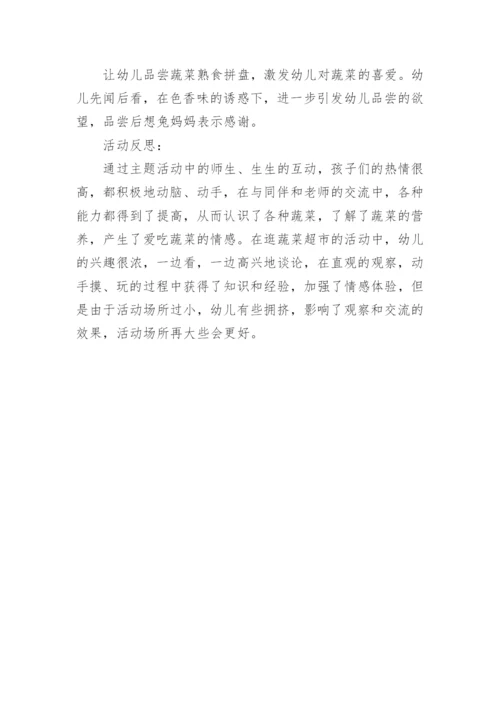 让幼儿品尝蔬菜熟食拼盘，激发幼儿对蔬菜的喜爱。幼儿先闻后看，在色香味的诱惑下，进一步引发幼儿品尝的欲望，品尝后想兔妈妈表示感谢。

活动反思：

通过主题活动中的师生、生生的互动，孩子们的热情很高，都积极地动脑、动手，在与同伴和老师的交流中，各种能力都得到了提高，从而认识了各种蔬菜，了解了蔬菜的营养，产生了爱吃蔬菜的情感。在逛蔬菜超市的活动中，幼儿的兴趣很浓，一边看，一边高兴地谈论，在直观的观察，动手摸、玩的过程中获得了知识和经验，加强了情感体验，但是由于活动场所过小，幼儿有些拥挤，影响了观察和交流的效果，活动场所再大些会更好。